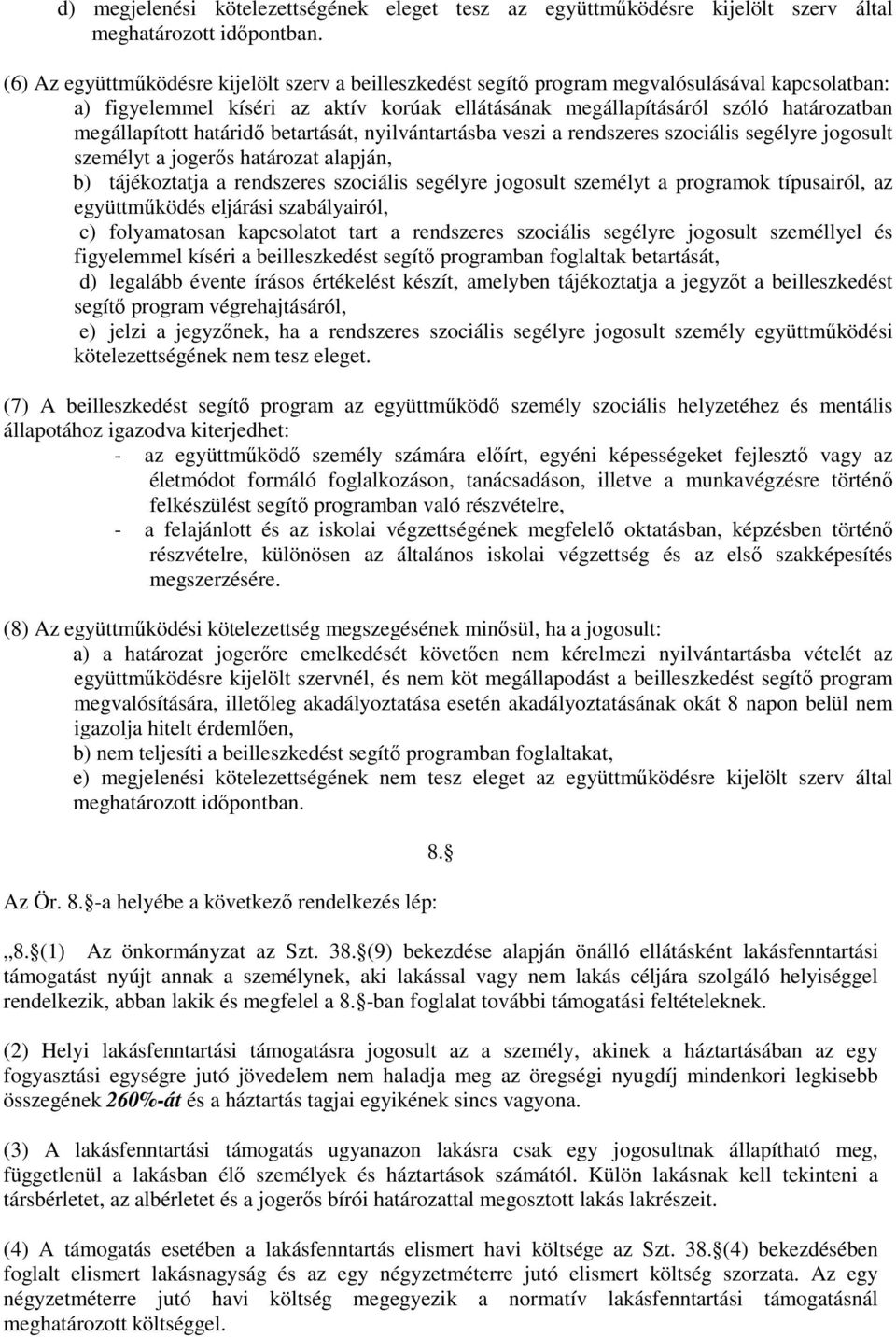 d) megjelenési kötelezettségének eleget tesz az együttműködésre kijelölt szerv által meghatározott időpontban.

(6) Az együttműködésre kijelölt szerv a beilleszkedést segítő program megvalósulásával kapcsolatban:
a) figyelemmel kíséri az aktív korúak ellátásának megállapításáról szóló határozatban megállapított határidő betartását, nyilvántartásba veszi a rendszeres szociális segélyre jogosult személyt a jogerős határozat alapján,
b) tájékoztatja a rendszeres szociális segélyre jogosult személyt a programok típusairól, az együttműködés eljárási szabályairól,
c) folyamatosan kapcsolatot tart a rendszeres szociális segélyre jogosult személlyel és figyelemmel kíséri a beilleszkedést segítő programban foglaltak betartását,
d) legalább évente írásos értékelést készít, amelyben tájékoztatja a jegyzőt a beilleszkedést segítő program végrehajtásáról,
e) jelzi a jegyzőnek, ha a rendszeres szociális segélyre jogosult személy együttműködési kötelezettségének nem tesz eleget.

(7) A beilleszkedést segítő program az együttműködő személy szociális helyzetéhez és mentális állapotához igazodva kiterjedhet:
- az együttműködő személy számára előírt, egyéni képességeket fejlesztő vagy az életmódot formáló foglalkozáson, tanácsadáson, illetve a munkavégzésre történő felkészülést segítő programban való részvételre,
- a felajánlott és az iskolai végzettségének megfelelő oktatásban, képzésben történő részvételre, különösen az általános iskolai végzettség és az első szakképesítés megszerzésére.

(8) Az együttműködési kötelezettség megszegésének minősül, ha a jogosult:
a) a határozat jogerőre emelkedését követően nem kérelmezi nyilvántartásba vételét az együttműködésre kijelölt szervnél, és nem köt megállapodást a beilleszkedést segítő program megvalósítására, illetőleg akadályoztatása esetén akadályoztatásának okát 8 napon belül nem igazolja hitelt érdemlően,
b) nem teljesíti a beilleszkedést segítő programban foglaltakat,
e) megjelenési kötelezettségének nem tesz eleget az együttműködésre kijelölt szerv által meghatározott időpontban.

8.§

Az Ör. 8.§-a helyébe a következő rendelkezés lép:

„8.§(1) Az önkormányzat az Szt. 38.§(9) bekezdése alapján önálló ellátásként lakásfenntartási támogatást nyújt annak a személynek, aki lakással vagy nem lakás céljára szolgáló helyiséggel rendelkezik, abban lakik és megfelel a 8.§-ban foglalat további támogatási feltételeknek.

(2) Helyi lakásfenntartási támogatásra jogosult az a személy, akinek a háztartásában az egy fogyasztási egységre jutó jövedelem nem haladja meg az öregségi nyugdíj mindenkori legkisebb összegének 260%-át és a háztartás tagjai egyikének sincs vagyona.

(3) A lakásfenntartási támogatás ugyanazon lakásra csak egy jogosultnak állapítható meg, függetlenül a lakásban élő személyek és háztartások számától. Külön lakásnak kell tekinteni a társbérletet, az albérletet és a jogerős bírói határozattal megosztott lakás lakrészeit.

(4) A támogatás esetében a lakásfenntartás elismert havi költsége az Szt. 38.§(4) bekezdésében foglalt elismert lakásnagyság és az egy négyzetméterre jutó elismert költség szorzata. Az egy négyzetméterre jutó havi költség megegyezik a normatív lakásfenntartási támogatásnál meghatározott költséggel.